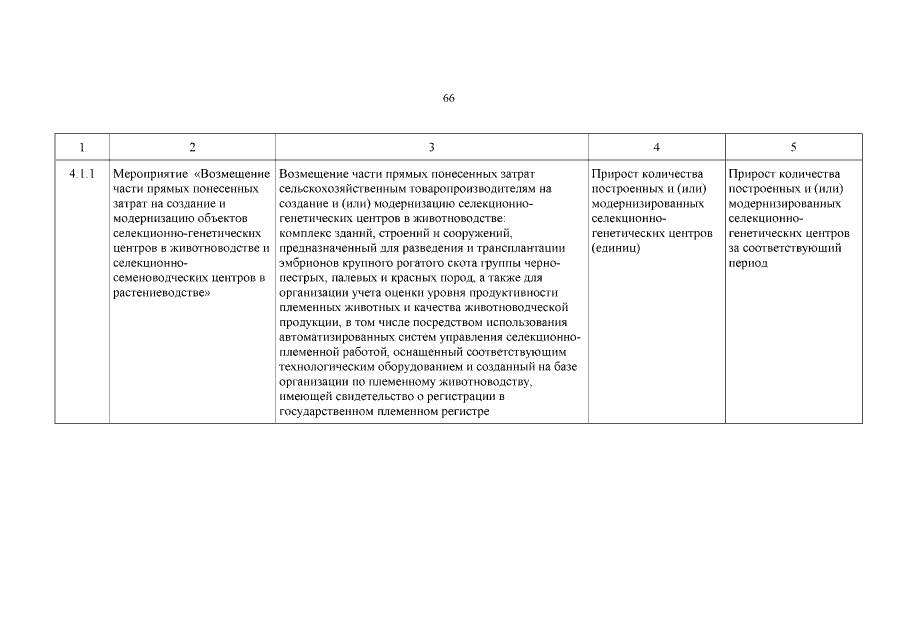 66

| 1 | 2 | 3 | 4 | 5 |
|---|---|---|---|---|
| 4.1.1 | Мероприятие «Возмещение части прямых понесенных затрат на создание и модернизацию объектов селекционно-генетических центров в животноводстве и селекционно-семеноводческих центров в растениеводстве» | Возмещение части прямых понесенных затрат сельскохозяйственным товаропроизводителям на создание и (или) модернизацию селекционно-генетических центров в животноводстве: комплекс зданий, строений и сооружений, предназначенный для разведения и трансплантации эмбрионов крупного рогатого скота группы черно-пестрых, палевых и красных пород, а также для организации учета оценки уровня продуктивности племенных животных и качества животноводческой продукции, в том числе посредством использования автоматизированных систем управления селекционно-племенной работой, оснащенный соответствующим технологическим оборудованием и созданный на базе организации по племенному животноводству, имеющей свидетельство о регистрации в государственном племенном регистре | Прирост количества построенных и (или) модернизированных селекционно-генетических центров (единиц) | Прирост количества построенных и (или) модернизированных селекционно-генетических центров за соответствующий период |